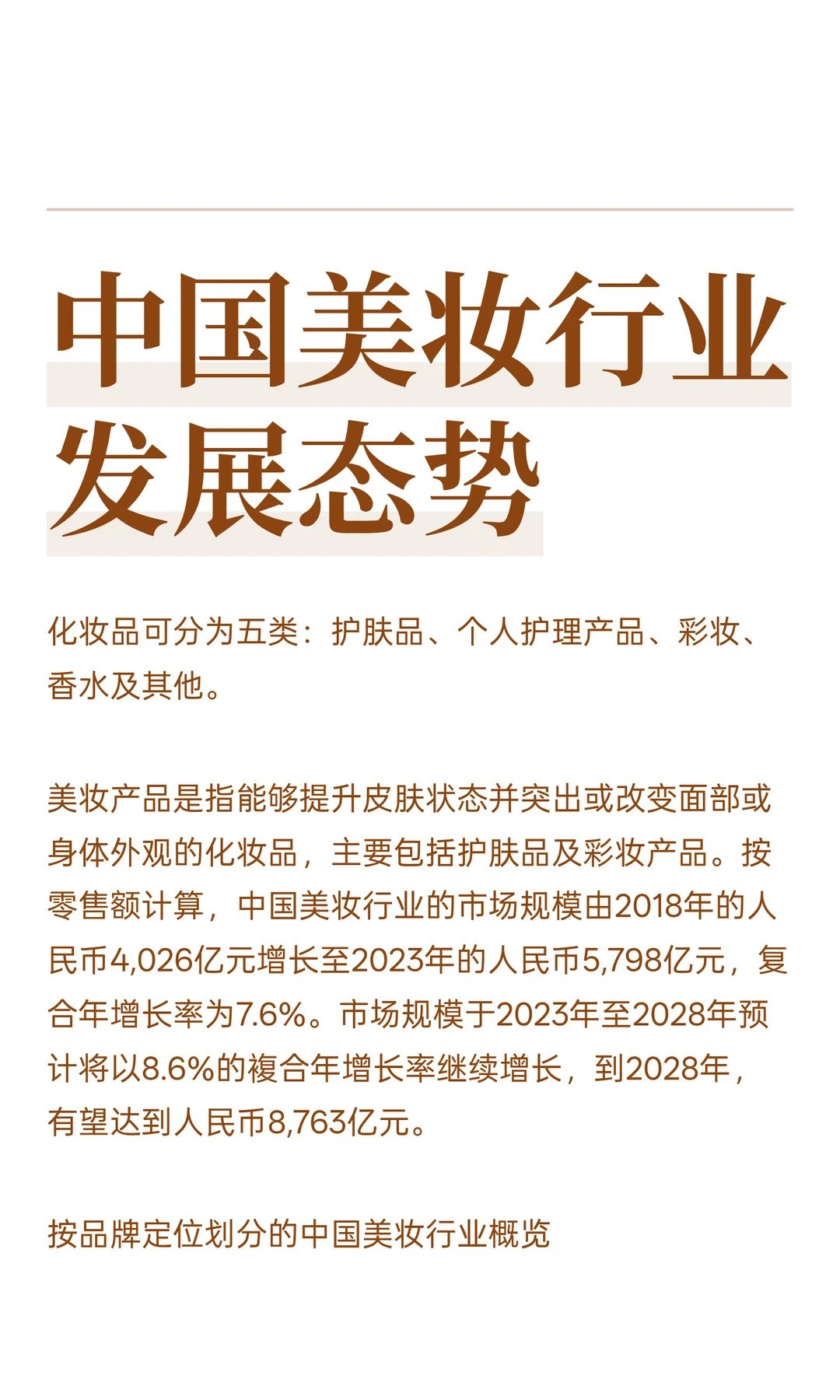 中国美妆行业发展态势

化妆品可分为五类：护肤品、个人护理产品、彩妆、香水及其他。

美妆产品是指能够提升皮肤状态并突出或改变面部或身体外观的化妆品，主要包括护肤品及彩妆产品。按零售额计算，中国美妆行业的市场规模由2018年的人民币4,026亿元增长至2023年的人民币5,798亿元，复合年增长率为7.6%。市场规模于2023年至2028年预计将以8.6%的複合年增长率继续增长，到2028年，有望达到人民币8,763亿元。

按品牌定位划分的中国美妆行业概览